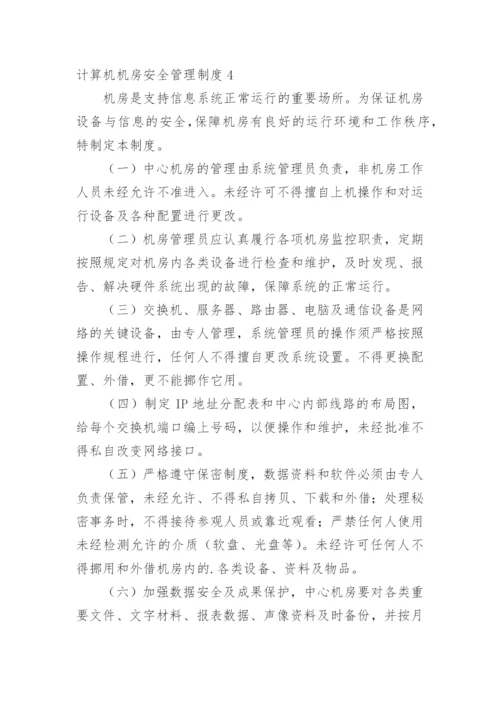 计算机机房安全管理制度 4

机房是支持信息系统正常运行的重要场所。为保证机房设备与信息的安全,保障机房有良好的运行环境和工作秩序,特制定本制度。

(一)中心机房的管理由系统管理员负责,非机房工作人员未经允许不准进入。未经许可不得擅自上机操作和对运行设备及各种配置进行更改。

(二)机房管理员应认真履行各项机房监控职责,定期按照规定对机房内各类设备进行检查和维护,及时发现、报告、解决硬件系统出现的故障,保障系统的正常运行。

(三)交换机、服务器、路由器、电脑及通信设备是网络的关键设备,由专人管理,系统管理员的操作须严格按照操作规程进行,任何人不得擅自更改系统设置。不得更换配置、外借,更不能挪作它用。

(四)制定 IP 地址分配表和中心内部线路的布局图,给每个交换机端口编上号码,以便操作和维护,未经批准不得私自改变网络接口。

(五)严格遵守保密制度,数据资料和软件必须由专人负责保管,未经允许、不得私自拷贝、下载和外借;处理秘密事务时,不得接待参观人员或靠近观看;严禁任何人使用未经检测允许的介质(软盘、光盘等)。未经许可任何人不得挪用和外借机房内的.各类设备、资料及物品。

(六)加强数据安全及成果保护,中心机房要对各类重要文件、文字材料、报表数据、声像资料及时备份,并按月